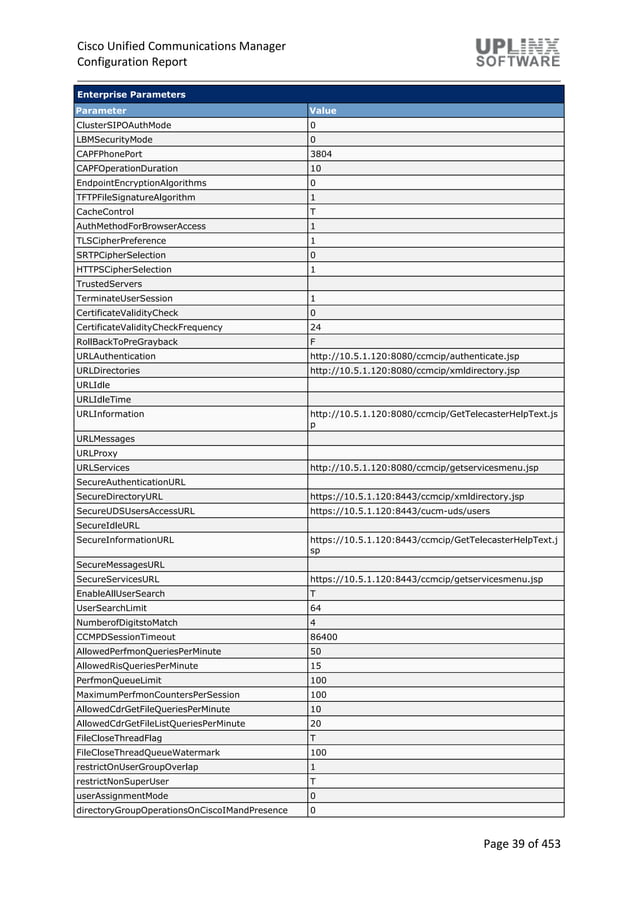 Cisco Unified Communications Manager
Configuration Report

UPLINX SOFTWARE

Enterprise Parameters

| Parameter | Value |
|---|---|
| ClusterSIPOAuthMode | 0 |
| LBMSecurityMode | 0 |
| CAPFPhonePort | 3804 |
| CAPFOperationDuration | 10 |
| EndpointEncryptionAlgorithms | 0 |
| TFTPFileSignatureAlgorithm | 1 |
| CacheControl | T |
| AuthMethodForBrowserAccess | 1 |
| TLSCipherPreference | 1 |
| SRTPCipherSelection | 0 |
| HTTPSCipherSelection | 1 |
| TrustedServers | |
| TerminateUserSession | 1 |
| CertificateValidityCheck | 0 |
| CertificateValidityCheckFrequency | 24 |
| RollBackToPreGrayback | F |
| URLAuthentication | http://10.5.1.120:8080/ccmcip/authenticate.jsp |
| URLDirectories | http://10.5.1.120:8080/ccmcip/xmldirectory.jsp |
| URLIdle | |
| URLIdleTime | |
| URLInformation | http://10.5.1.120:8080/ccmcip/GetTelecasterHelpText.jsp |
| URLMessages | |
| URLProxy | |
| URLServices | http://10.5.1.120:8080/ccmcip/getservicesmenu.jsp |
| SecureAuthenticationURL | |
| SecureDirectoryURL | https://10.5.1.120:8443/ccmcip/xmldirectory.jsp |
| SecureUDSUsersAccessURL | https://10.5.1.120:8443/cucm-uds/users |
| SecureIdleURL | |
| SecureInformationURL | https://10.5.1.120:8443/ccmcip/GetTelecasterHelpText.jsp |
| SecureMessagesURL | |
| SecureServicesURL | https://10.5.1.120:8443/ccmcip/getservicesmenu.jsp |
| EnableAllUserSearch | T |
| UserSearchLimit | 64 |
| NumberofDigitstoMatch | 4 |
| CCMPDSessionTimeout | 86400 |
| AllowedPerfmonQueriesPerMinute | 50 |
| AllowedRisQueriesPerMinute | 15 |
| PerfmonQueueLimit | 100 |
| MaximumPerfmonCountersPerSession | 100 |
| AllowedCdrGetFileQueriesPerMinute | 10 |
| AllowedCdrGetFileListQueriesPerMinute | 20 |
| FileCloseThreadFlag | T |
| FileCloseThreadQueueWatermark | 100 |
| restrictOnUserGroupOverlap | 1 |
| restrictNonSuperUser | T |
| userAssignmentMode | 0 |
| directoryGroupOperationsOnCiscoIMandPresence | 0 |

Page 39 of 453